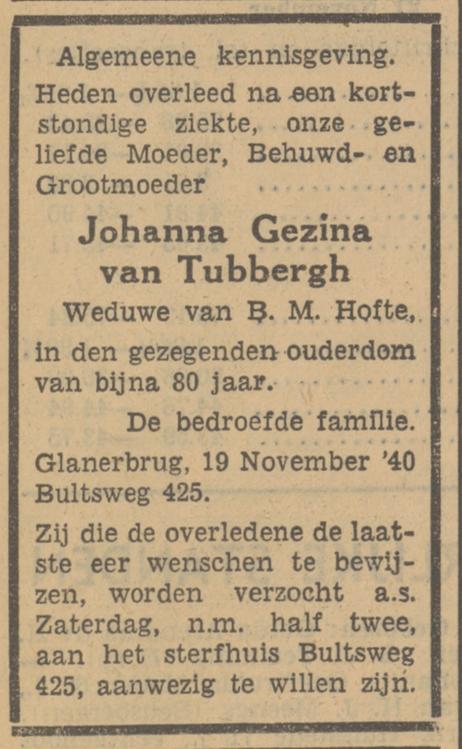 Algemeene kennisgeving.

Heden overleed na een kortstondige ziekte, onze geliefde Moeder, Behuwd- en Grootmoeder

Johanna Gezina van Tubbergh

Weduwe van B. M. Hofte,

in den gezegenden ouderdom van bijna 80 jaar.

De bedroefde familie.

Glanerbrug, 19 November '40
Bultsweg 425.

Zij die de overledene de laatste eer wenschen te bewijzen, worden verzocht a.s. Zaterdag, n.m. half twee, aan het sterfhuis Bultsweg 425, aanwezig te willen zijn.